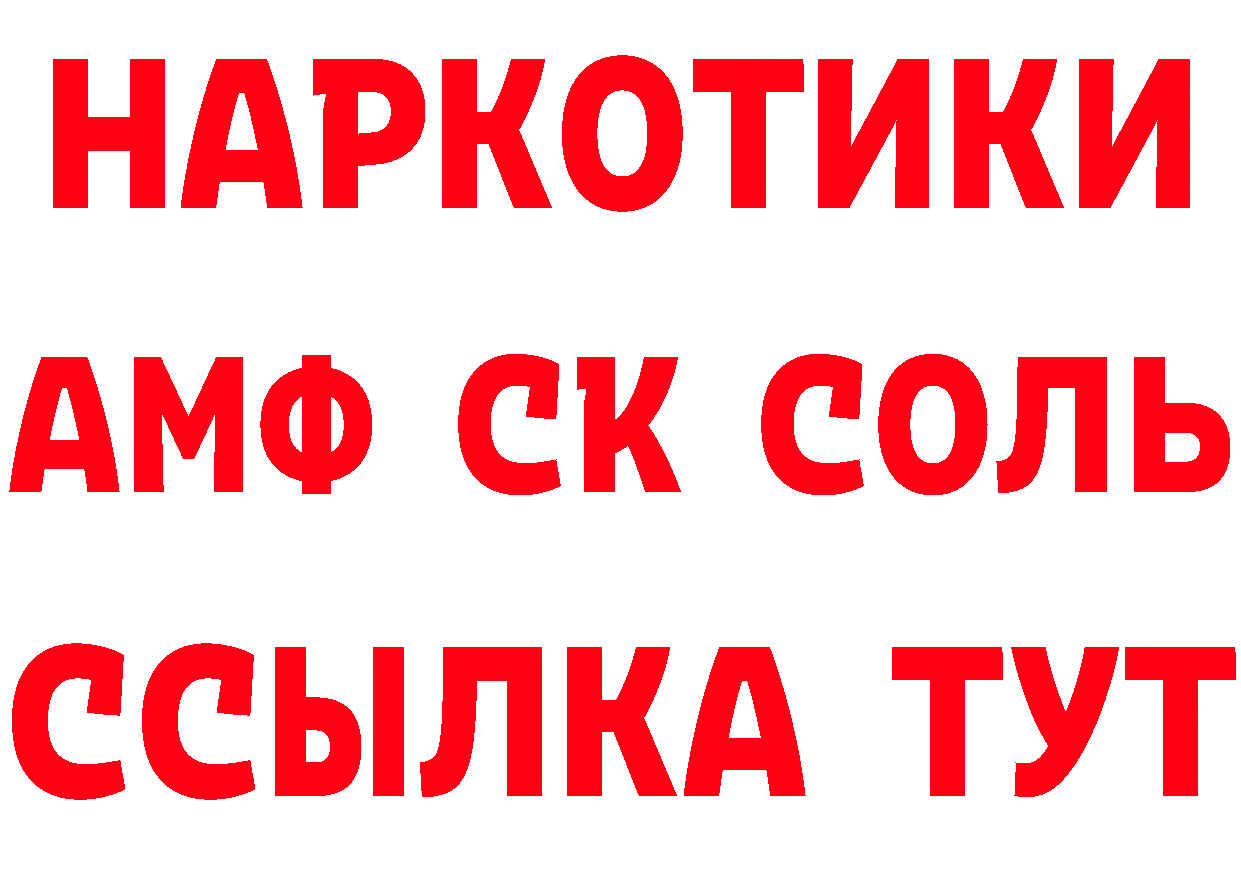 НАРКОТИКИ

АМФ СК СОЛЬ

ССЫЛКА ТУТ